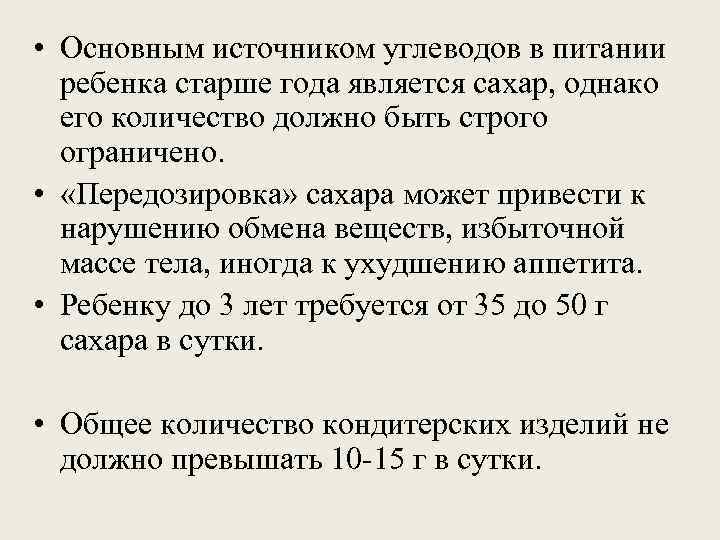 • Основным источником углеводов в питании ребенка старше года является сахар, однако его количество должно быть строго ограничено.

• «Передозировка» сахара может привести к нарушению обмена веществ, избыточной массе тела, иногда к ухудшению аппетита.

• Ребенку до 3 лет требуется от 35 до 50 г сахара в сутки.

• Общее количество кондитерских изделий не должно превышать 10-15 г в сутки.